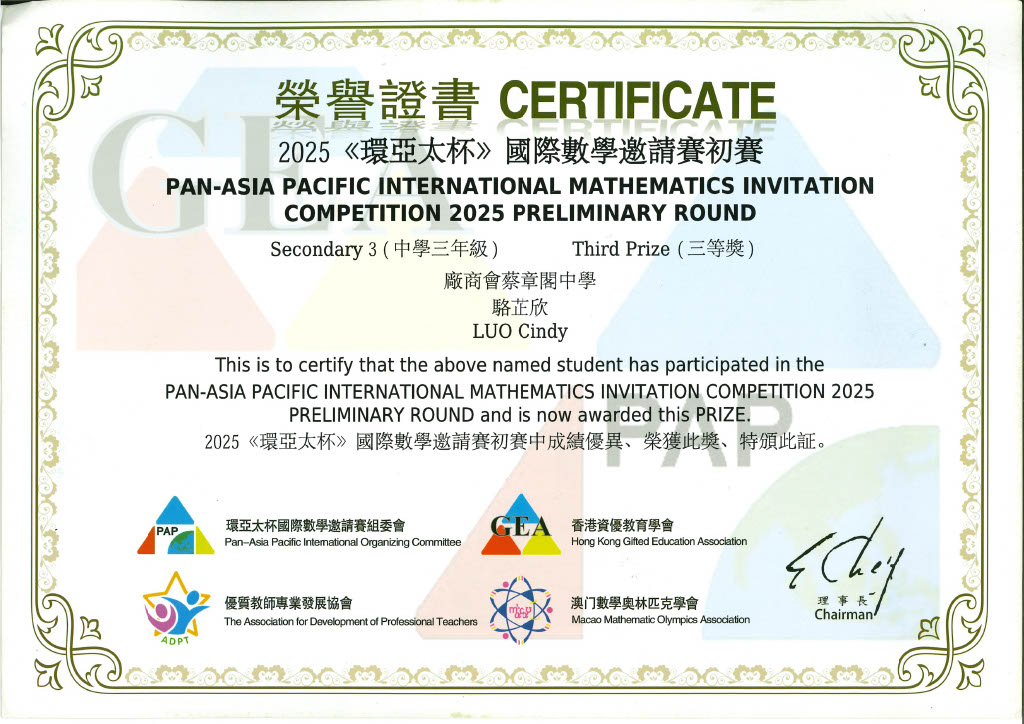 榮譽證書 CERTIFICATE

2025《環亞太杯》國際數學邀請賽初賽

PAN-ASIA PACIFIC INTERNATIONAL MATHEMATICS INVITATION COMPETITION 2025 PRELIMINARY ROUND

Secondary 3 (中學三年級) Third Prize (三等獎)

廠商會蔡章閣中學
駱芷欣
LUO Cindy

This is to certify that the above named student has participated in the PAN-ASIA PACIFIC INTERNATIONAL MATHEMATICS INVITATION COMPETITION 2025 PRELIMINARY ROUND and is now awarded this PRIZE.

2025《環亞太杯》國際數學邀請賽初賽中成績優異、榮獲此獎、特頒此証。

PAP
環亞太杯國際數學邀請賽組委會
Pan-Asia Pacific International Organizing Committee

GEA
香港資優教育學會
Hong Kong Gifted Education Association

ADPT
優質教師專業發展協會
The Association for Development of Professional Teachers

澳门數學奧林匹克學會
Macao Mathematic Olympics Association

理事長
Chairman